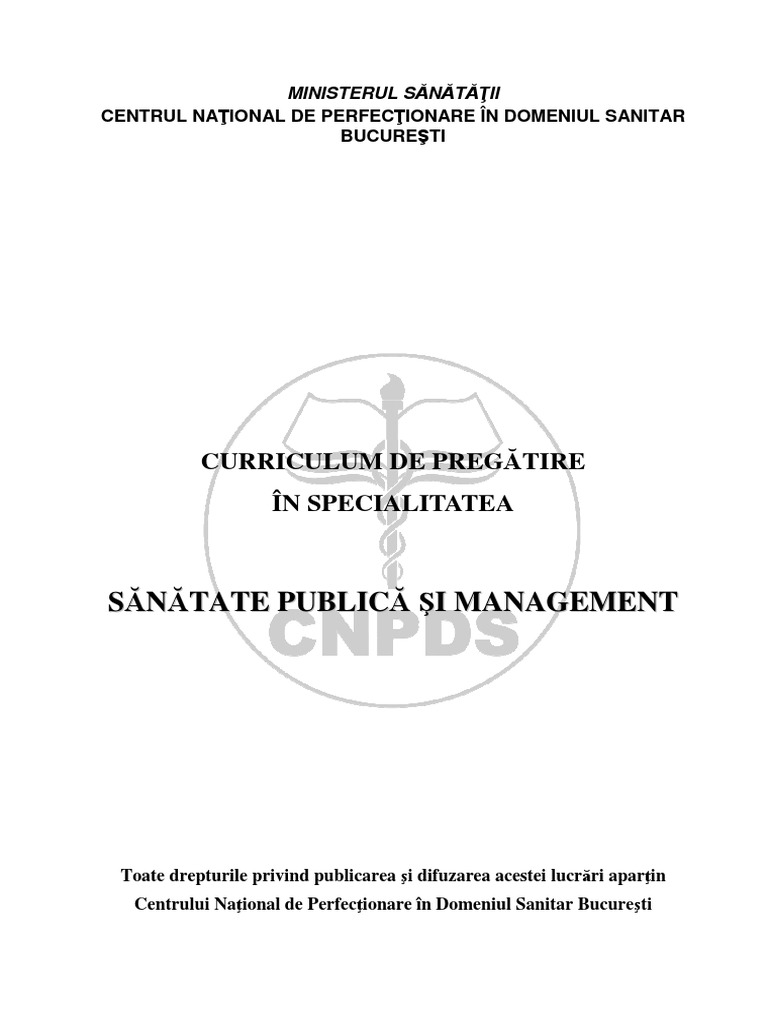 MINISTERUL SĂNĂTĂŢII
CENTRUL NAŢIONAL DE PERFECŢIONARE ÎN DOMENIUL SANITAR BUCUREŞTI

CURRICULUM DE PREGĂTIRE
ÎN SPECIALITATEA

SĂNĂTATE PUBLICĂ ŞI MANAGEMENT

CNPDS

Toate drepturile privind publicarea şi difuzarea acestei lucrări aparţin Centrului Naţional de Perfecţionare în Domeniul Sanitar Bucureşti